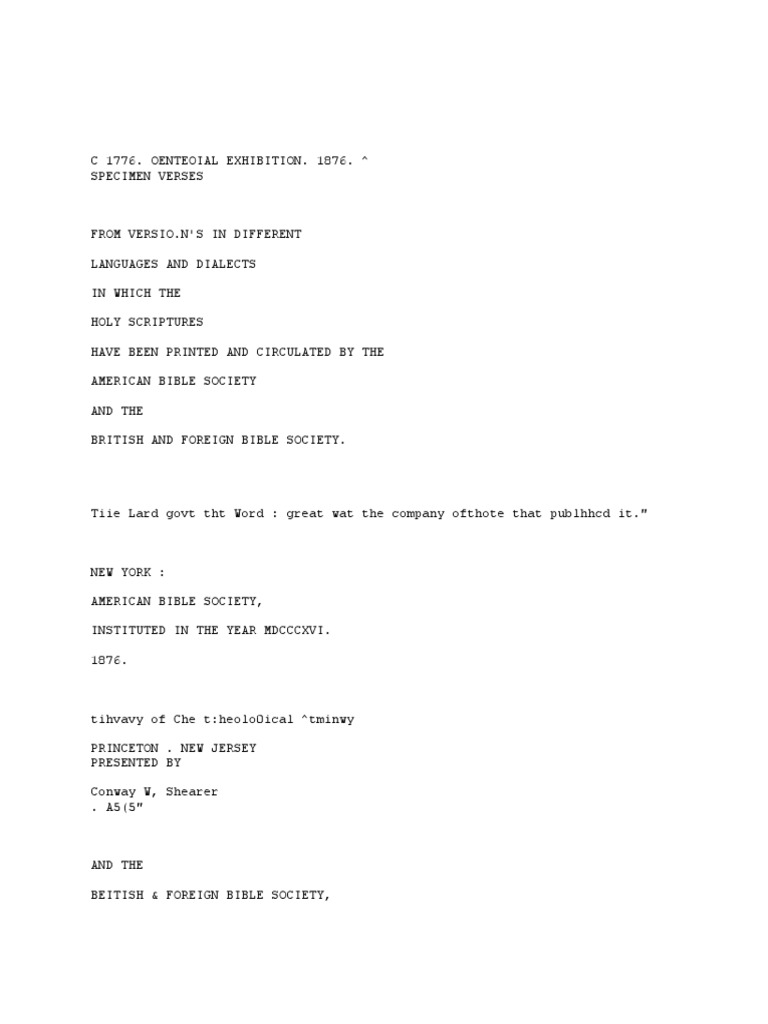 C 1776. OENTEOIAL EXHIBITION. 1876. ^
SPECIMEN VERSES

FROM VERSIO.N'S IN DIFFERENT

LANGUAGES AND DIALECTS

IN WHICH THE

HOLY SCRIPTURES

HAVE BEEN PRINTED AND CIRCULATED BY THE

AMERICAN BIBLE SOCIETY

AND THE

BRITISH AND FOREIGN BIBLE SOCIETY.

Tiie Lard govt tht Word : great wat the company ofthote that publhhcd it."

NEW YORK :

AMERICAN BIBLE SOCIETY,

INSTITUTED IN THE YEAR MDCCCXVI.

1876.

tihvavy of Che t:heoloOical ^tminwy

PRINCETON . NEW JERSEY
PRESENTED BY

Conway W, Shearer
. A5(5"

AND THE

BEITISH & FOREIGN BIBLE SOCIETY,